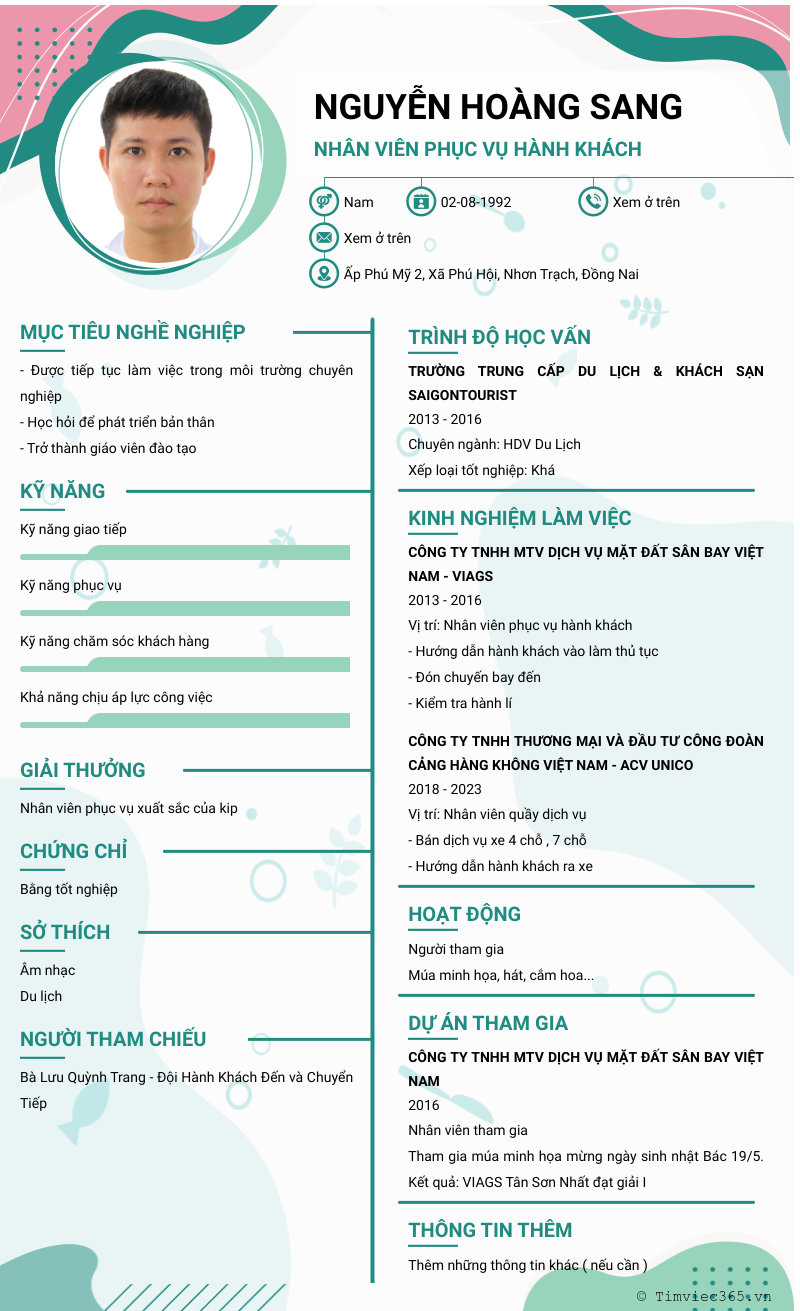 NGUYỄN HOÀNG SANG

NHÂN VIÊN PHỤC VỤ HÀNH KHÁCH

Nam 02-08-1992 Xem ở trên

Xem ở trên

Ấp Phú Mỹ 2, Xã Phú Hội, Nhơn Trạch, Đồng Nai

MỤC TIÊU NGHỀ NGHIỆP

- Được tiếp tục làm việc trong môi trường chuyên nghiệp
- Học hỏi để phát triển bản thân
- Trở thành giáo viên đào tạo

KỸ NĂNG

Kỹ năng giao tiếp

Kỹ năng phục vụ

Kỹ năng chăm sóc khách hàng

Khả năng chịu áp lực công việc

GIẢI THƯỞNG

Nhân viên phục vụ xuất sắc của kip

CHỨNG CHỈ

Bằng tốt nghiệp

SỞ THÍCH

Âm nhạc
Du lịch

NGƯỜI THAM CHIẾU

Bà Lưu Quỳnh Trang - Đội Hành Khách Đến và Chuyển Tiếp

TRÌNH ĐỘ HỌC VẤN

TRƯỜNG TRUNG CẤP DU LỊCH & KHÁCH SẠN SAIGONTOURIST
2013 - 2016
Chuyên ngành: HDV Du Lịch
Xếp loại tốt nghiệp: Khá

KINH NGHIỆM LÀM VIỆC

CÔNG TY TNHH MTV DỊCH VỤ MẶT ĐẤT SÂN BAY VIỆT NAM - VIAGS
2013 - 2016
Vị trí: Nhân viên phục vụ hành khách
- Hướng dẫn hành khách vào làm thủ tục
- Đón chuyến bay đến
- Kiểm tra hành lí

CÔNG TY TNHH THƯƠNG MẠI VÀ ĐẦU TƯ CÔNG ĐOÀN CẢNG HÀNG KHÔNG VIỆT NAM - ACV UNICO
2018 - 2023
Vị trí: Nhân viên quầy dịch vụ
- Bán dịch vụ xe 4 chỗ , 7 chỗ
- Hướng dẫn hành khách ra xe

HOẠT ĐỘNG

Người tham gia
Múa minh họa, hát, cắm hoa...

DỰ ÁN THAM GIA

CÔNG TY TNHH MTV DỊCH VỤ MẶT ĐẤT SÂN BAY VIỆT NAM
2016
Nhân viên tham gia
Tham gia múa minh họa mừng ngày sinh nhật Bác 19/5.
Kết quả: VIAGS Tân Sơn Nhất đạt giải I

THÔNG TIN THÊM

Thêm những thông tin khác ( nếu cần )

© Timviec365.vn